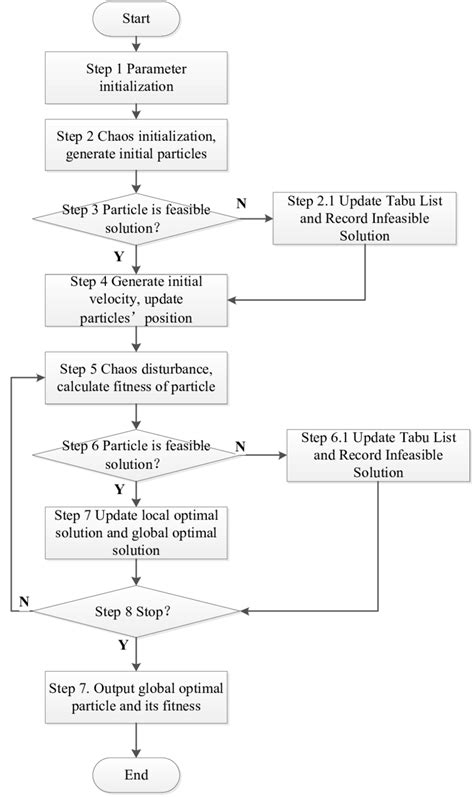 Start

Step 1 Parameter initialization

Step 2 Chaos initialization, generate initial particles

Step 3 Particle is feasible solution?

N

Step 2.1 Update Tabu List and Record Infeasible Solution

Y

Step 4 Generate initial velocity, update particles' position

Step 5 Chaos disturbance, calculate fitness of particle

Step 6 Particle is feasible solution?

N

Step 6.1 Update Tabu List and Record Infeasible Solution

Y

Step 7 Update local optimal solution and global optimal solution

N

Step 8 Stop?

Y

Step 7. Output global optimal particle and its fitness

End